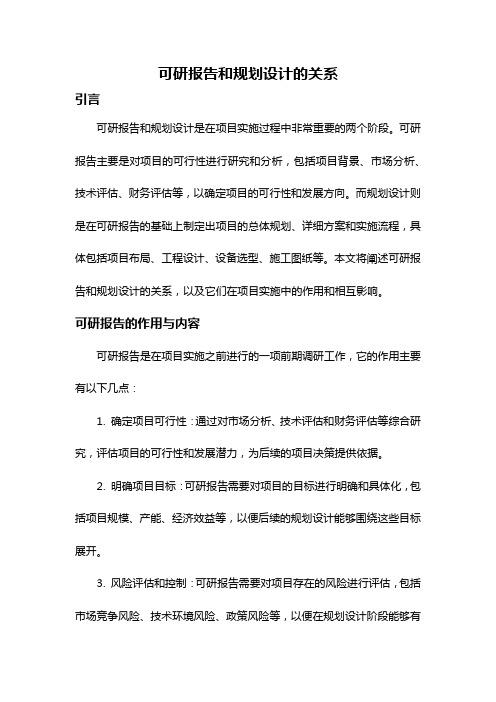 可研报告和规划设计的关系

引言

可研报告和规划设计是在项目实施过程中非常重要的两个阶段。可研报告主要是对项目的可行性进行研究和分析，包括项目背景、市场分析、技术评估、财务评估等，以确定项目的可行性和发展方向。而规划设计则是在可研报告的基础上制定出项目的总体规划、详细方案和实施流程，具体包括项目布局、工程设计、设备选型、施工图纸等。本文将阐述可研报告和规划设计的关系，以及它们在项目实施中的作用和相互影响。

可研报告的作用与内容

可研报告是在项目实施之前进行的一项前期调研工作，它的作用主要有以下几点：

1. 确定项目可行性：通过对市场分析、技术评估和财务评估等综合研究，评估项目的可行性和发展潜力，为后续的项目决策提供依据。

2. 明确项目目标：可研报告需要对项目的目标进行明确和具体化，包括项目规模、产能、经济效益等，以便后续的规划设计能够围绕这些目标展开。

3. 风险评估和控制：可研报告需要对项目存在的风险进行评估，包括市场竞争风险、技术环境风险、政策风险等，以便在规划设计阶段能够有